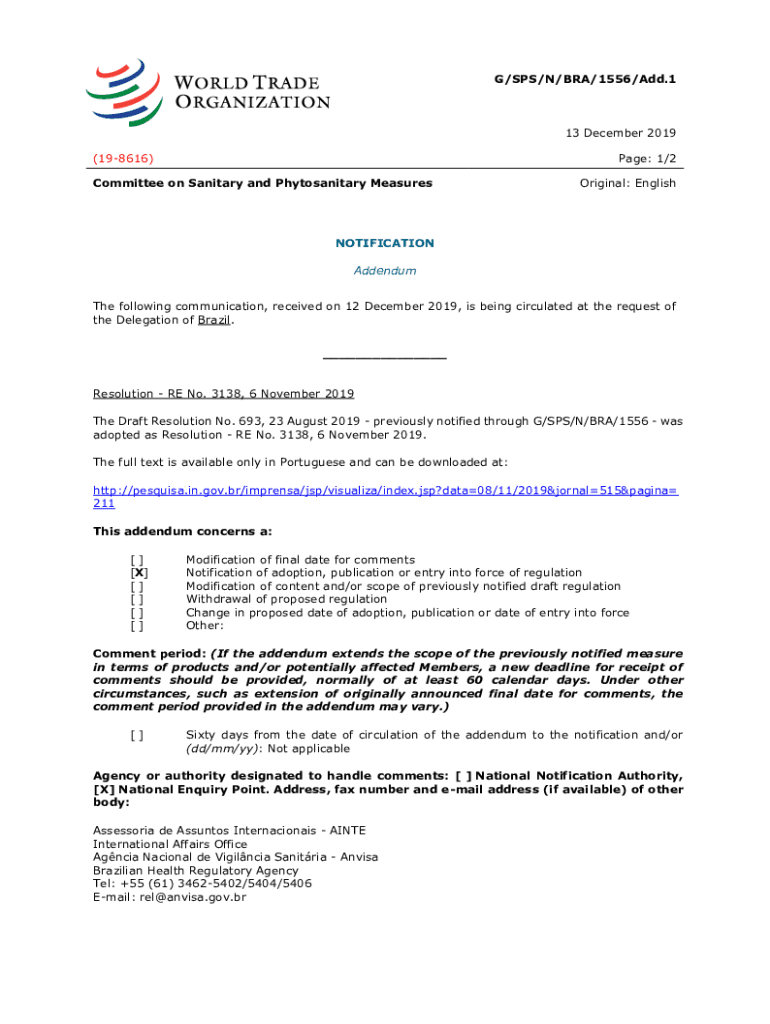 WORLD TRADE ORGANIZATION

G/SPS/N/BRA/1556/Add.1

13 December 2019

(19-8616)

Page: 1/2

Committee on Sanitary and Phytosanitary Measures

Original: English

NOTIFICATION

Addendum

The following communication, received on 12 December 2019, is being circulated at the request of the Delegation of Brazil.

_______________

Resolution - RE No. 3138, 6 November 2019

The Draft Resolution No. 693, 23 August 2019 - previously notified through G/SPS/N/BRA/1556 - was adopted as Resolution - RE No. 3138, 6 November 2019.

The full text is available only in Portuguese and can be downloaded at:

http://pesquisa.in.gov.br/imprensa/jsp/visualiza/index.jsp?data=08/11/2019&jornal=515&pagina=211

This addendum concerns a:

[ ] Modification of final date for comments
[X] Notification of adoption, publication or entry into force of regulation
[ ] Modification of content and/or scope of previously notified draft regulation
[ ] Withdrawal of proposed regulation
[ ] Change in proposed date of adoption, publication or date of entry into force
[ ] Other:

Comment period: (If the addendum extends the scope of the previously notified measure in terms of products and/or potentially affected Members, a new deadline for receipt of comments should be provided, normally of at least 60 calendar days. Under other circumstances, such as extension of originally announced final date for comments, the comment period provided in the addendum may vary.)

[ ] Sixty days from the date of circulation of the addendum to the notification and/or (dd/mm/yy): Not applicable

Agency or authority designated to handle comments: [ ] National Notification Authority, [X] National Enquiry Point. Address, fax number and e-mail address (if available) of other body:

Assessoria de Assuntos Internacionais - AINTE
International Affairs Office
Agência Nacional de Vigilância Sanitária - Anvisa
Brazilian Health Regulatory Agency
Tel: +55 (61) 3462-5402/5404/5406
E-mail: rel@anvisa.gov.br